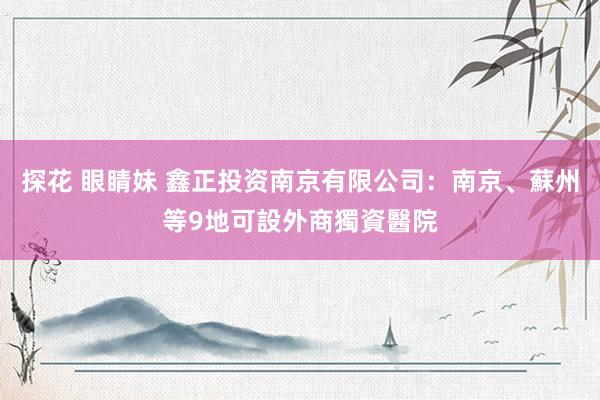 探花 眼睛妹 鑫正投资南京有限公司：南京、蘇州等9地可設外商獨資醫院